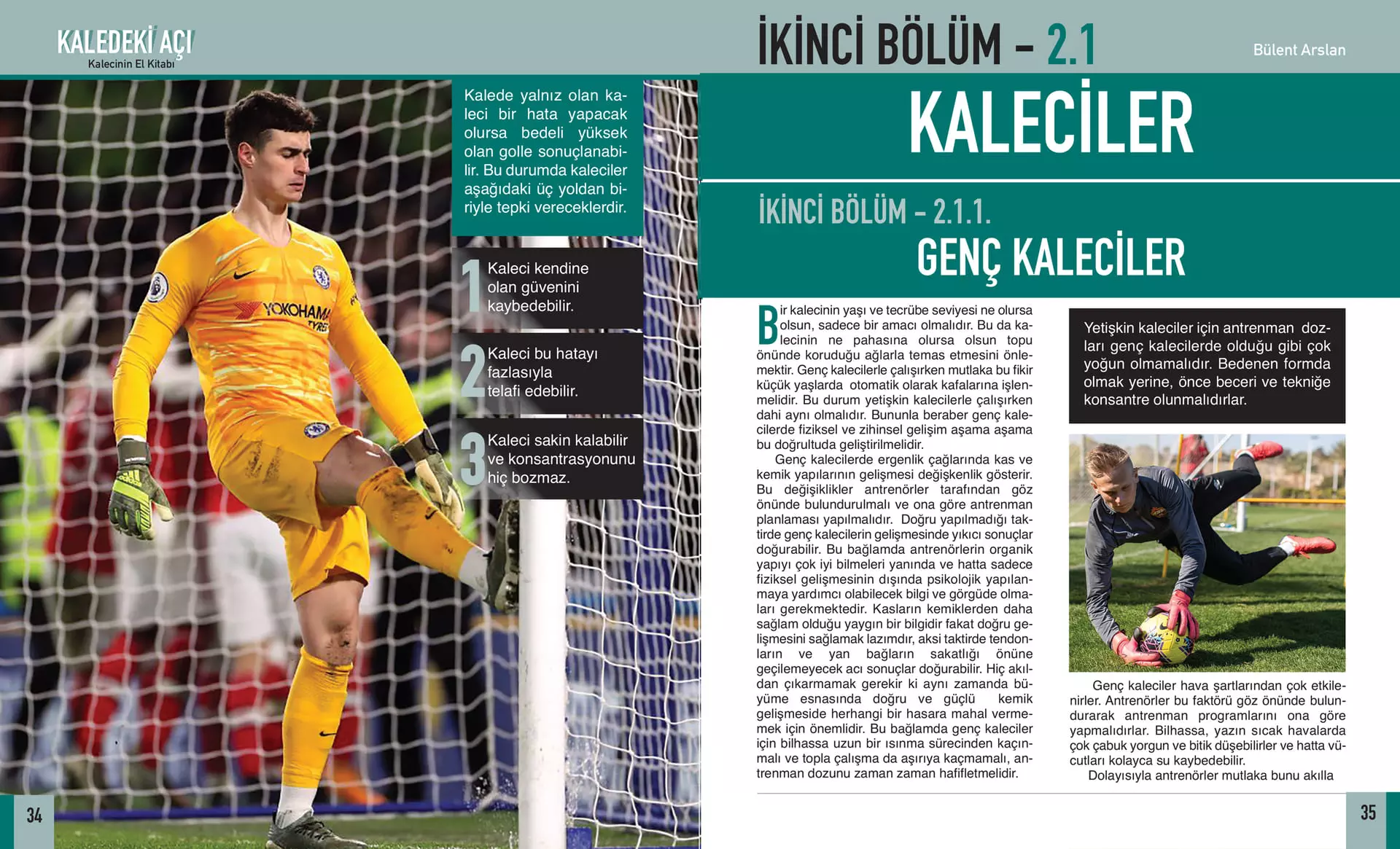 KALEDEKİ AÇI
Kalecinin El Kitabı

Kalede yalnız olan kaleci bir hata yapacak olursa bedeli yüksek olan golle sonuçlanabilir. Bu durumda kaleciler aşağıdaki üç yoldan biriyle tepki vereceklerdir.

1 Kaleci kendine olan güvenini kaybedebilir.

2 Kaleci bu hatayı fazlasıyla telafi edebilir.

3 Kaleci sakin kalabilir ve konsantrasyonunu hiç bozmaz.

YOKOHAMA TYRES

34

İKİNCİ BÖLÜM – 2.1

Bülent Arslan

KALECİLER

İKİNCİ BÖLÜM – 2.1.1.

GENÇ KALECİLER

Bir kalecinin yaşı ve tecrübe seviyesi ne olursa olsun, sadece bir amacı olmalıdır. Bu da kalecinin ne pahasına olursa olsun topu önünde koruduğu ağlarla temas etmesini önlemektir. Genç kalecilerle çalışırken mutlaka bu fikir küçük yaşlarda otomatik olarak kafalarına işlenmelidir. Bu durum yetişkin kalecilerle çalışırken dahi aynı olmalıdır. Bununla beraber genç kalecilerde fiziksel ve zihinsel gelişim aşama aşama bu doğrultuda geliştirilmelidir.

Genç kalecilerde ergenlik çağlarında kas ve kemik yapılarının gelişmesi değişkenlik gösterir. Bu değişiklikler antrenörler tarafından göz önünde bulundurulmalı ve ona göre antrenman planlaması yapılmalıdır. Doğru yapılmadığı taktirde genç kalecilerin gelişmesinde yıkıcı sonuçlar doğurabilir. Bu bağlamda antrenörlerin organik yapıyı çok iyi bilmeleri yanında ve hatta sadece fiziksel gelişmesinin dışında psikolojik yapılanmaya yardımcı olabilecek bilgi ve görgüde olmaları gerekmektedir. Kasların kemiklerden daha sağlam olduğu yaygın bir bilgidir fakat doğru gelişmesini sağlamak lazımdır, aksi taktirde tendonların ve yan bağların sakatlığı önüne geçilemeyecek acı sonuçlar doğurabilir. Hiç akıldan çıkarmamak gerekir ki aynı zamanda büyüme esnasında doğru ve güçlü kemik gelişmeside herhangi bir hasara mahal vermemek için önemlidir. Bu bağlamda genç kaleciler için bilhassa uzun bir ısınma sürecinden kaçınmalı ve topla çalışma da aşırıya kaçmamalı, antrenman dozunu zaman zaman hafifletmelidir.

Yetişkin kaleciler için antrenman dozları genç kalecilerde olduğu gibi çok yoğun olmamalıdır. Bedenen formda olmak yerine, önce beceri ve tekniğe konsantre olunmalıdırlar.

Genç kaleciler hava şartlarından çok etkilenirler. Antrenörler bu faktörü göz önünde bulundurarak antrenman programlarını ona göre yapmalıdırlar. Bilhassa, yazın sıcak havalarda çok çabuk yorgun ve bitik düşebilirler ve hatta vücutları kolayca su kaybedebilir.

Dolayısıyla antrenörler mutlaka bunu akılla

35